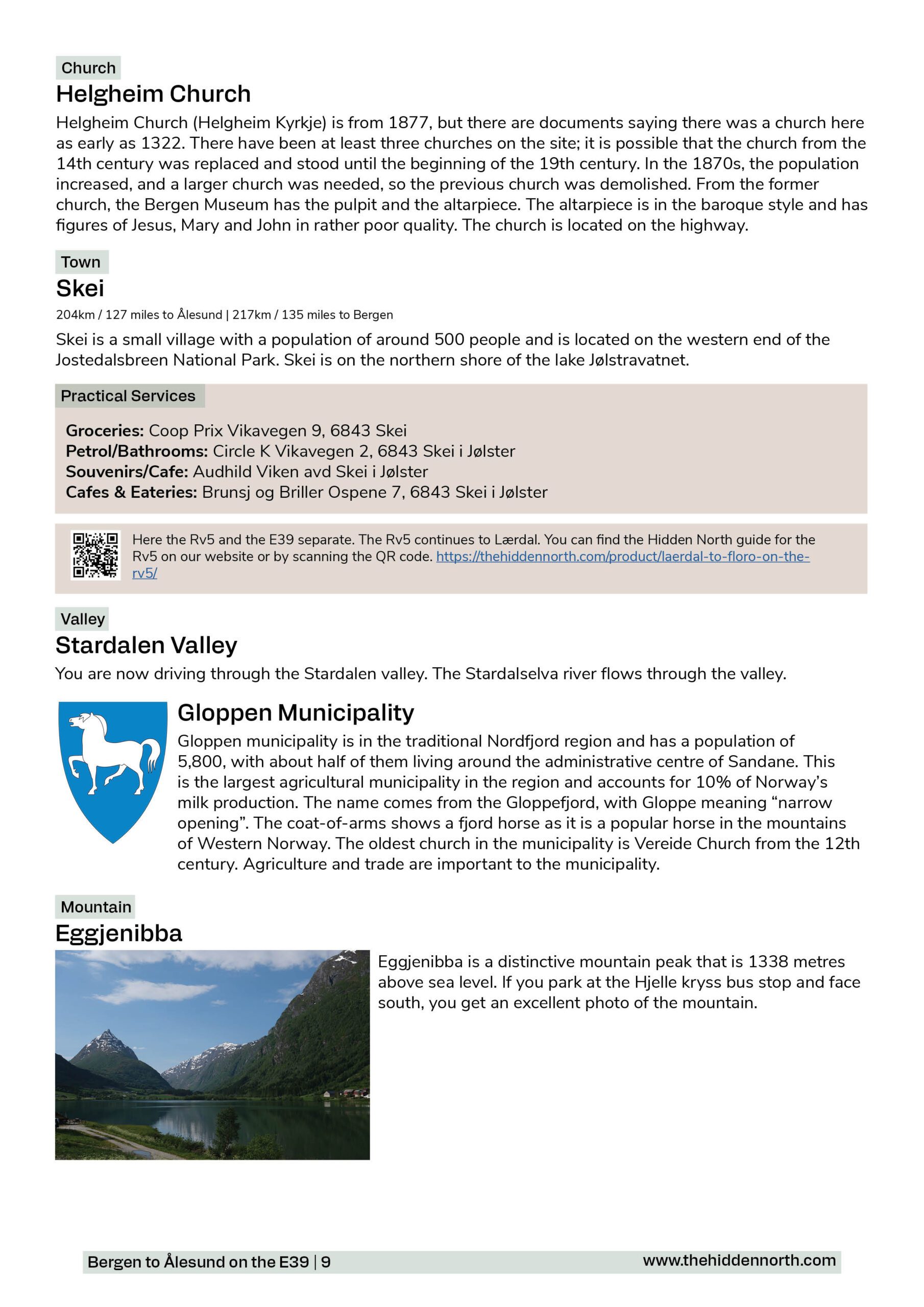 Church
Helgheim Church
Helgheim Church (Helgheim Kyrkje) is from 1877, but there are documents saying there was a church here as early as 1322. There have been at least three churches on the site; it is possible that the church from the 14th century was replaced and stood until the beginning of the 19th century. In the 1870s, the population increased, and a larger church was needed, so the previous church was demolished. From the former church, the Bergen Museum has the pulpit and the altarpiece. The altarpiece is in the baroque style and has figures of Jesus, Mary and John in rather poor quality. The church is located on the highway.

Town
Skei
204km / 127 miles to Ålesund | 217km / 135 miles to Bergen
Skei is a small village with a population of around 500 people and is located on the western end of the Jostedalsbreen National Park. Skei is on the northern shore of the lake Jølstravatnet.

Practical Services
Groceries: Coop Prix Vikavegen 9, 6843 Skei
Petrol/Bathrooms: Circle K Vikavegen 2, 6843 Skei i Jølster
Souvenirs/Cafe: Audhild Viken avd Skei i Jølster
Cafes & Eateries: Brunsj og Briller Ospene 7, 6843 Skei i Jølster

Here the Rv5 and the E39 separate. The Rv5 continues to Lærdal. You can find the Hidden North guide for the Rv5 on our website or by scanning the QR code. https://thehiddennorth.com/product/laerdal-to-floro-on-the-rv5/

Valley
Stardalen Valley
You are now driving through the Stardalen valley. The Stardalselva river flows through the valley.

Gloppen Municipality
Gloppen municipality is in the traditional Nordfjord region and has a population of 5,800, with about half of them living around the administrative centre of Sandane. This is the largest agricultural municipality in the region and accounts for 10% of Norway's milk production. The name comes from the Gloppefjord, with Gloppe meaning "narrow opening". The coat-of-arms shows a fjord horse as it is a popular horse in the mountains of Western Norway. The oldest church in the municipality is Vereide Church from the 12th century. Agriculture and trade are important to the municipality.

Mountain
Eggjenibba
Eggjenibba is a distinctive mountain peak that is 1338 metres above sea level. If you park at the Hjelle kryss bus stop and face south, you get an excellent photo of the mountain.

Bergen to Ålesund on the E39 | 9
www.thehiddennorth.com